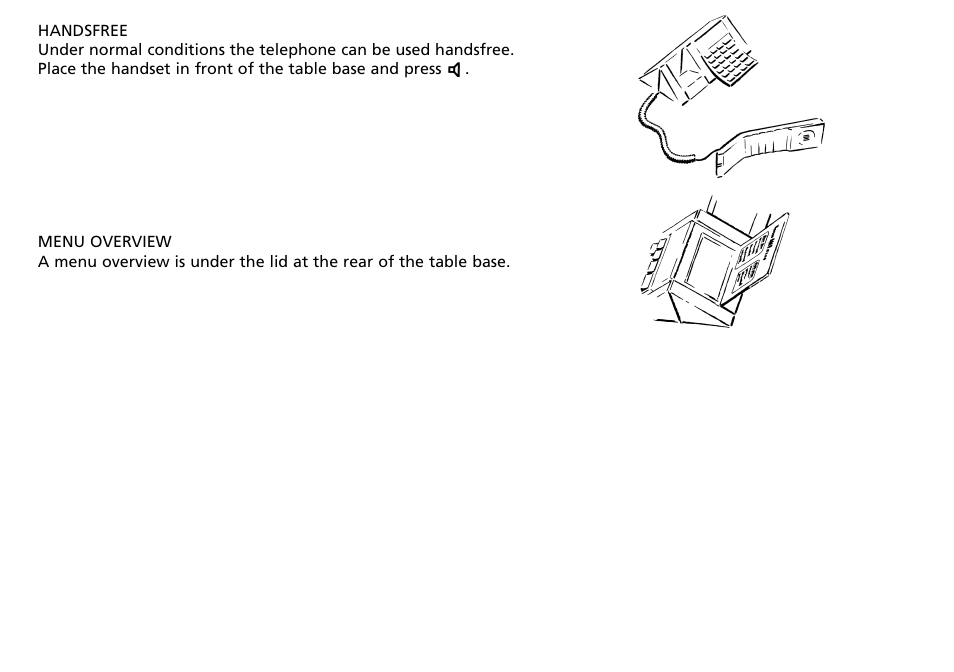 HANDSFREE
Under normal conditions the telephone can be used handsfree.
Place the handset in front of the table base and press 🔈.

MENU OVERVIEW
A menu overview is under the lid at the rear of the table base.